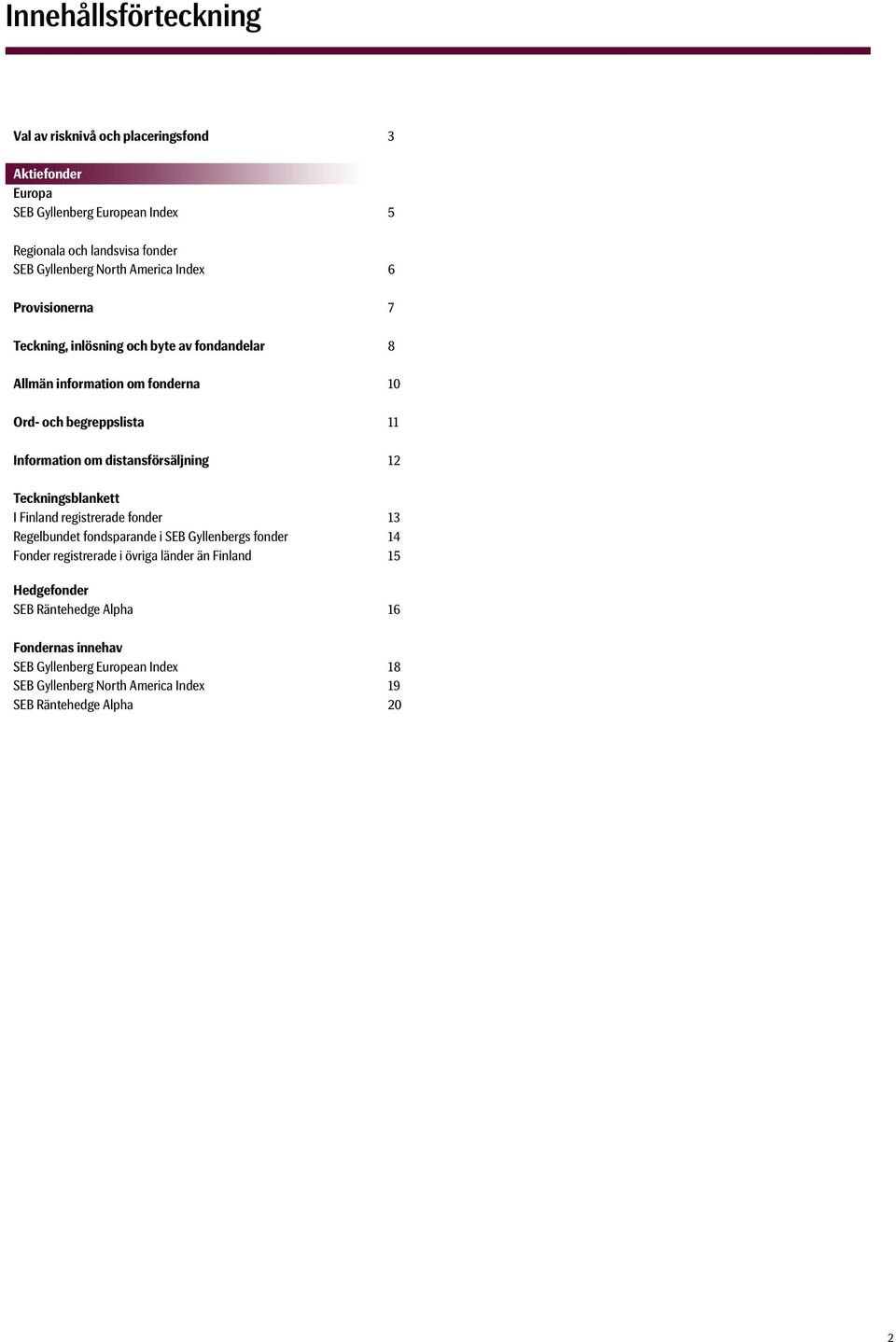 Innehållsförteckning

Val av risknivå och placeringsfond 3

Aktiefonder
Europa
SEB Gyllenberg European Index 5

Regionala och landsvisa fonder
SEB Gyllenberg North America Index 6

Provisionerna 7

Teckning, inlösning och byte av fondandelar 8

Allmän information om fonderna 10

Ord- och begreppslista 11

Information om distansförsäljning 12

Teckningsblankett
I Finland registrerade fonder 13
Regelbundet fondsparande i SEB Gyllenbergs fonder 14
Fonder registrerade i övriga länder än Finland 15

Hedgefonder
SEB Räntehedge Alpha 16

Fondernas innehav
SEB Gyllenberg European Index 18
SEB Gyllenberg North America Index 19
SEB Räntehedge Alpha 20

2